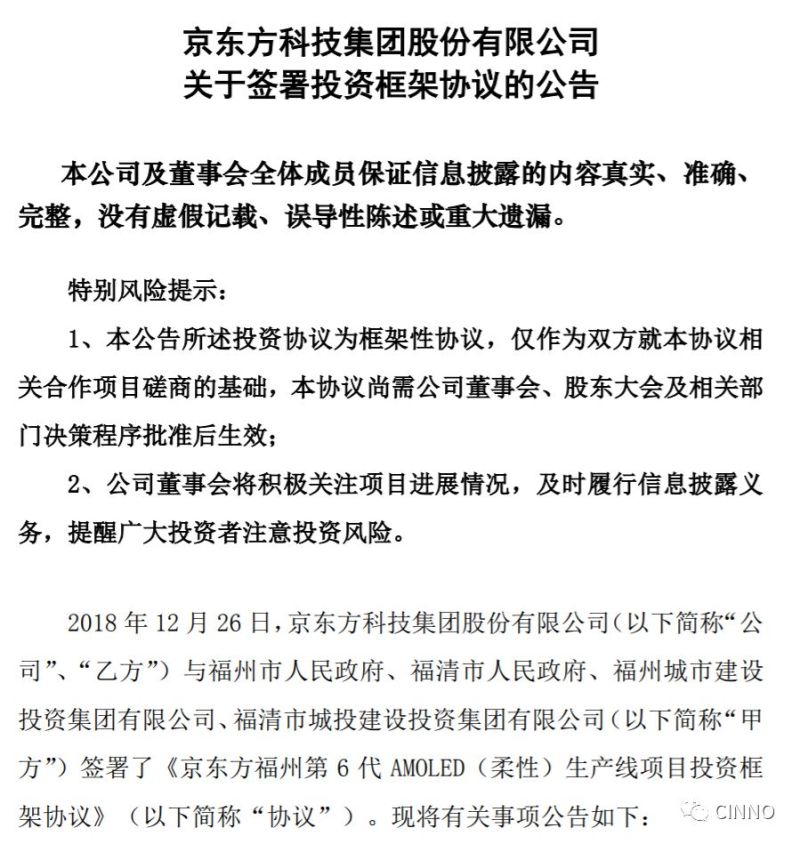 京东方科技集团股份有限公司
关于签署投资框架协议的公告

本公司及董事会全体成员保证信息披露的内容真实、准确、完整，没有虚假记载、误导性陈述或重大遗漏。

特别风险提示：

1、本公告所述投资协议为框架性协议，仅作为双方就本协议相关合作项目磋商的基础，本协议尚需公司董事会、股东大会及相关部门决策程序批准后生效；

2、公司董事会将积极关注项目进展情况，及时履行信息披露义务，提醒广大投资者注意投资风险。

2018 年 12 月 26 日，京东方科技集团股份有限公司（以下简称“公司”、“乙方”）与福州市人民政府、福清市人民政府、福州城市建设投资集团有限公司、福清市城投建设投资集团有限公司（以下简称“甲方”）签署了《京东方福州第 6 代 AMOLED（柔性）生产线项目投资框架协议》（以下简称“协议”）。现将有关事项公告如下：

CINNO